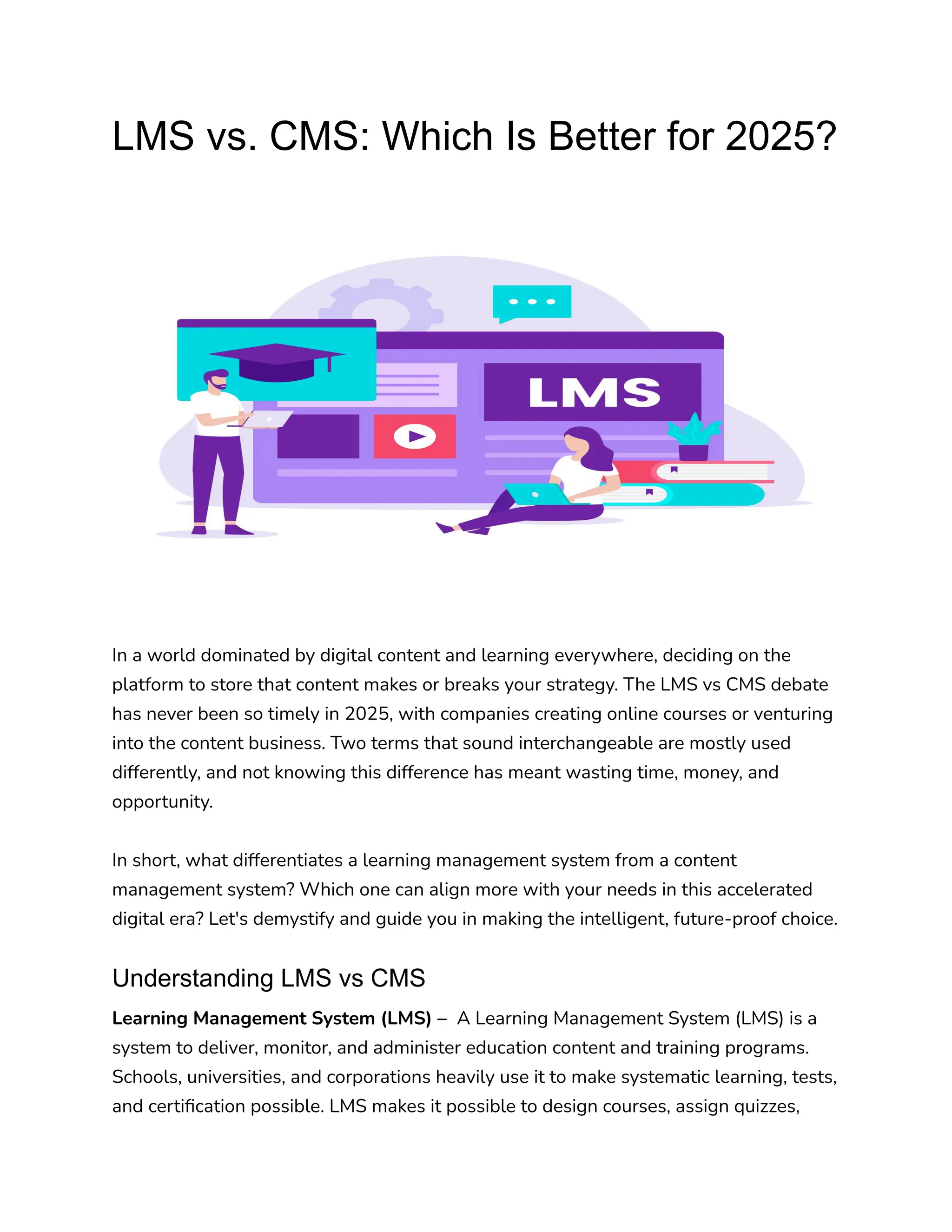 LMS vs. CMS: Which Is Better for 2025?

LMS

In a world dominated by digital content and learning everywhere, deciding on the platform to store that content makes or breaks your strategy. The LMS vs CMS debate has never been so timely in 2025, with companies creating online courses or venturing into the content business. Two terms that sound interchangeable are mostly used differently, and not knowing this difference has meant wasting time, money, and opportunity.

In short, what differentiates a learning management system from a content management system? Which one can align more with your needs in this accelerated digital era? Let's demystify and guide you in making the intelligent, future-proof choice.

Understanding LMS vs CMS

Learning Management System (LMS) – A Learning Management System (LMS) is a system to deliver, monitor, and administer education content and training programs. Schools, universities, and corporations heavily use it to make systematic learning, tests, and certification possible. LMS makes it possible to design courses, assign quizzes,